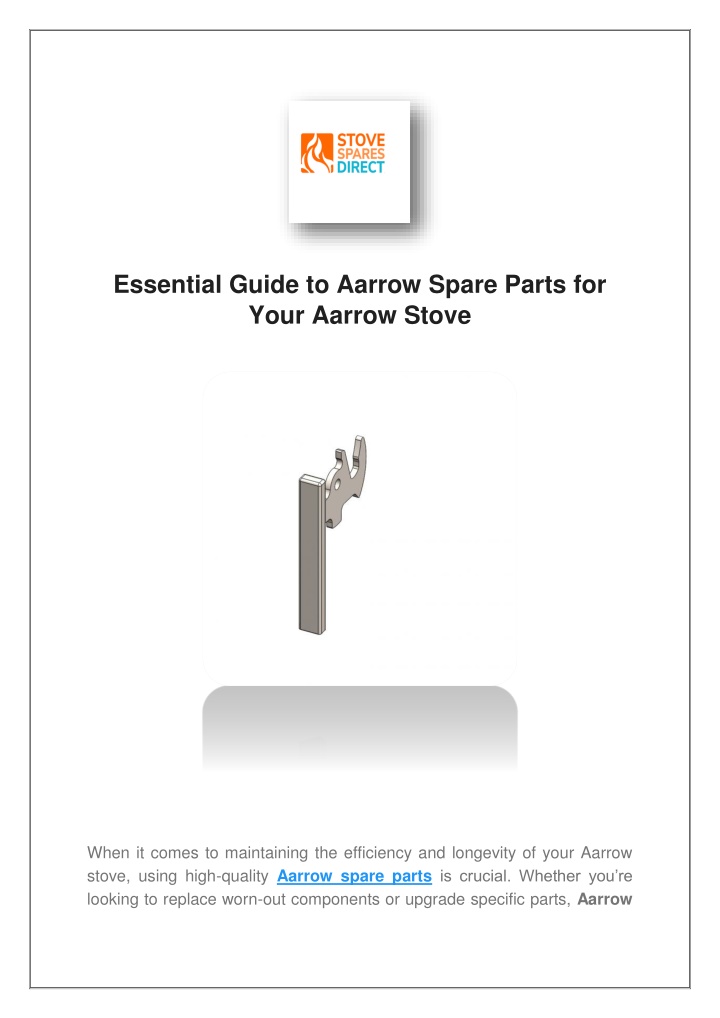 STOVE SPARES DIRECT

Essential Guide to Aarrow Spare Parts for Your Aarrow Stove

When it comes to maintaining the efficiency and longevity of your Aarrow stove, using high-quality Aarrow spare parts is crucial. Whether you're looking to replace worn-out components or upgrade specific parts, Aarrow